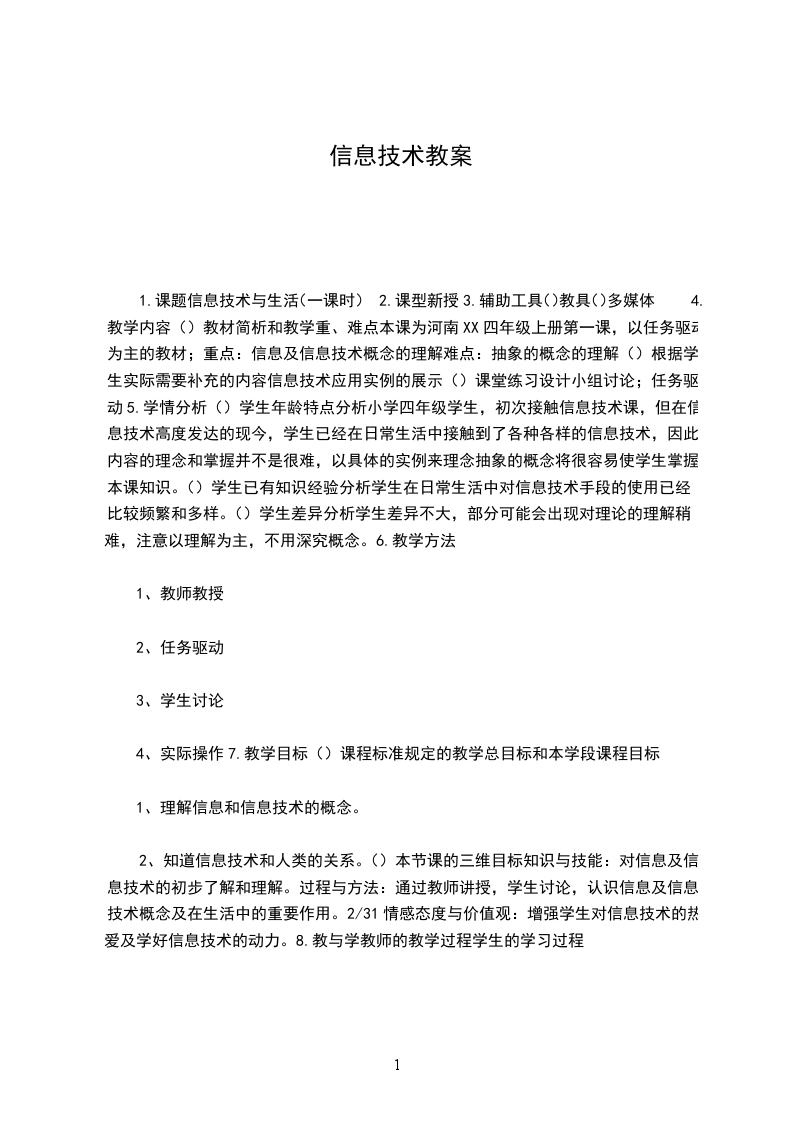 信息技术教案

1.课题信息技术与生活(一课时) 2.课型新授 3.辅助工具()教具()多媒体 4.教学内容（）教材简析和教学重、难点本课为河南XX四年级上册第一课，以任务驱动为主的教材；重点：信息及信息技术概念的理解难点：抽象的概念的理解（）根据学生实际需要补充的内容信息技术应用实例的展示（）课堂练习设计小组讨论；任务驱动 5.学情分析（）学生年龄特点分析小学四年级学生，初次接触信息技术课，但在信息技术高度发达的现今，学生已经在日常生活中接触到了各种各样的信息技术，因此内容的理念和掌握并不是很难，以具体的实例来理念抽象的概念将很容易使学生掌握本课知识。（）学生已有知识经验分析学生在日常生活中对信息技术手段的使用已经比较频繁和多样。（）学生差异分析学生差异不大，部分可能会出现对理论的理解稍难，注意以理解为主，不用深究概念。6.教学方法

1、教师教授

2、任务驱动

3、学生讨论

4、实际操作 7.教学目标（）课程标准规定的教学总目标和本学段课程目标

1、理解信息和信息技术的概念。

2、知道信息技术和人类的关系。（）本节课的三维目标知识与技能：对信息及信息技术的初步了解和理解。过程与方法：通过教师讲授，学生讨论，认识信息及信息技术概念及在生活中的重要作用。2/31 情感态度与价值观：增强学生对信息技术的热爱及学好信息技术的动力。8.教与学教师的教学过程学生的学习过程

1